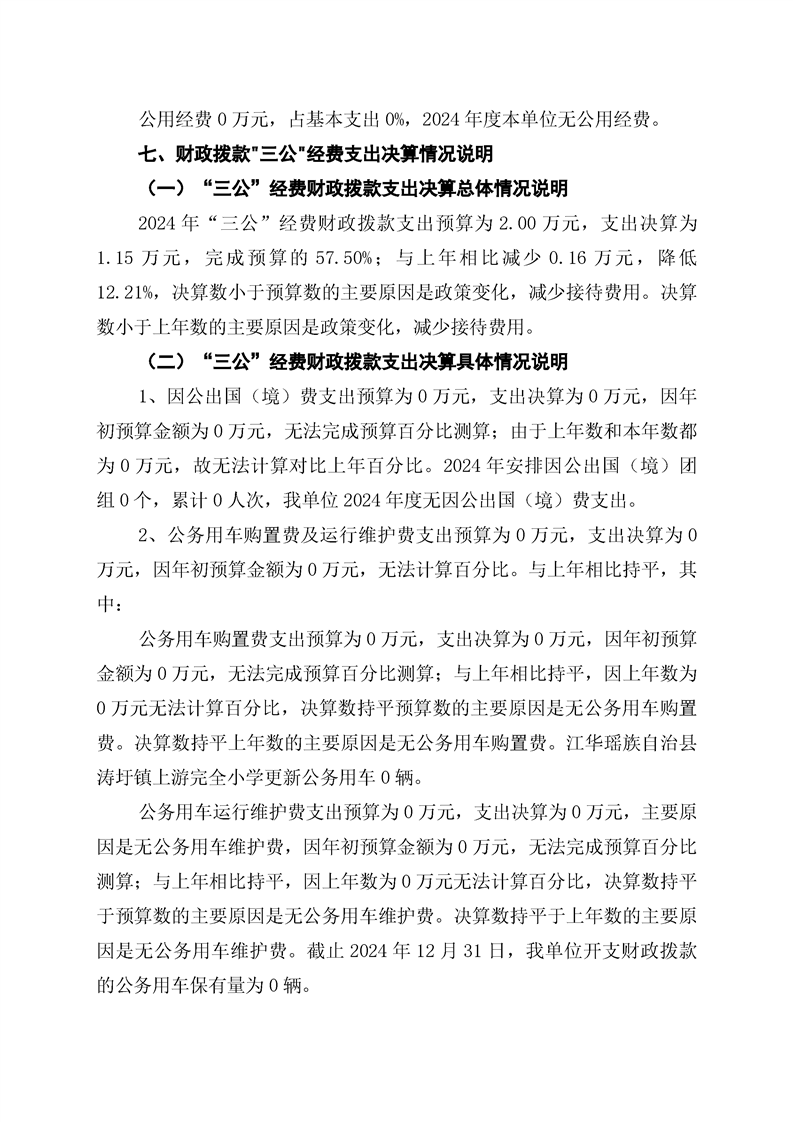 公用经费 0 万元，占基本支出 0%，2024 年度本单位无公用经费。

七、财政拨款"三公"经费支出决算情况说明

（一）“三公”经费财政拨款支出决算总体情况说明

2024 年“三公”经费财政拨款支出预算为 2.00 万元，支出决算为 1.15 万元，完成预算的 57.50%；与上年相比减少 0.16 万元，降低 12.21%，决算数小于预算数的主要原因是政策变化，减少接待费用。决算数小于上年数的主要原因是政策变化，减少接待费用。

（二）“三公”经费财政拨款支出决算具体情况说明

1、因公出国（境）费支出预算为 0 万元，支出决算为 0 万元，因年初预算金额为 0 万元，无法完成预算百分比测算；由于上年数和本年数都为 0 万元，故无法计算对比上年百分比。2024 年安排因公出国（境）团组 0 个，累计 0 人次，我单位 2024 年度无因公出国（境）费支出。

2、公务用车购置费及运行维护费支出预算为 0 万元，支出决算为 0 万元，因年初预算金额为 0 万元，无法计算百分比。与上年相比持平，其中：

公务用车购置费支出预算为 0 万元，支出决算为 0 万元，因年初预算金额为 0 万元，无法完成预算百分比测算；与上年相比持平，因上年数为 0 万元无法计算百分比，决算数持平预算数的主要原因是无公务用车购置费。决算数持平上年数的主要原因是无公务用车购置费。江华瑶族自治县涛圩镇上游完全小学更新公务用车 0 辆。

公务用车运行维护费支出预算为 0 万元，支出决算为 0 万元，主要原因是无公务用车维护费，因年初预算金额为 0 万元，无法完成预算百分比测算；与上年相比持平，因上年数为 0 万元无法计算百分比，决算数持平于预算数的主要原因是无公务用车维护费。决算数持平于上年数的主要原因是无公务用车维护费。截止 2024 年 12 月 31 日，我单位开支财政拨款的公务用车保有量为 0 辆。